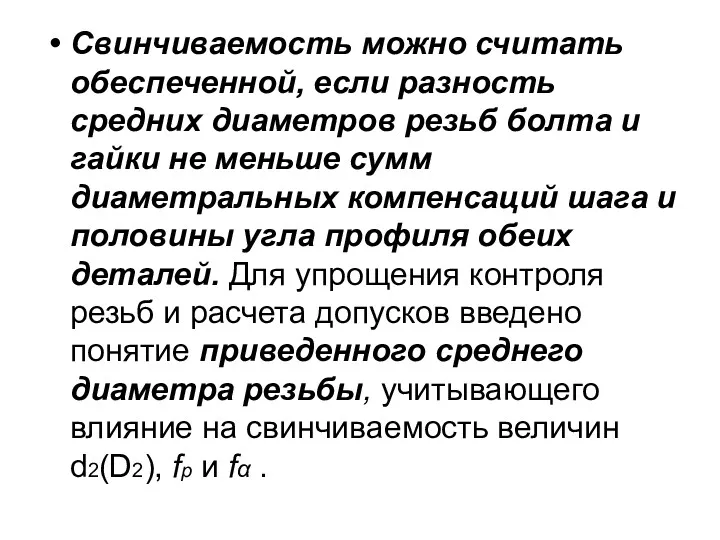 • Свинчиваемость можно считать обеспеченной, если разность средних диаметров резьб болта и гайки не меньше сумм диаметральных компенсаций шага и половины угла профиля обеих деталей. Для упрощения контроля резьб и расчета допусков введено понятие приведенного среднего диаметра резьбы, учитывающего влияние на свинчиваемость величин $d_2(D_2)$, $f_p$ и $f_\alpha$ .